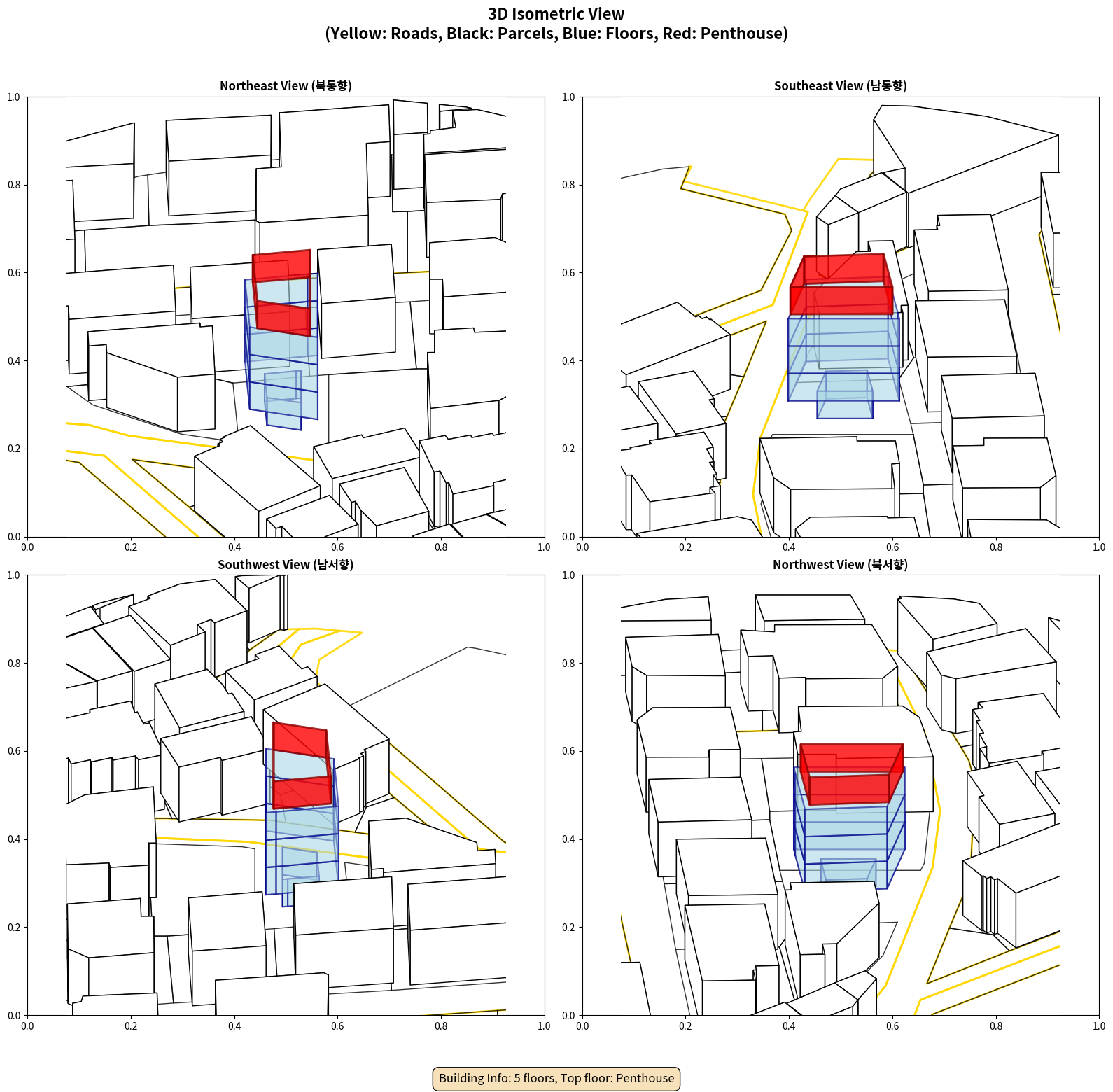 3D Isometric View
(Yellow: Roads, Black: Parcels, Blue: Floors, Red: Penthouse)

Northeast View (북동향)

1.0
0.8
0.6
0.4
0.2
0.0
0.0 0.2 0.4 0.6 0.8 1.0

Southeast View (남동향)

1.0
0.8
0.6
0.4
0.2
0.0
0.0 0.2 0.4 0.6 0.8 1.0

Southwest View (남서향)

1.0
0.8
0.6
0.4
0.2
0.0
0.0 0.2 0.4 0.6 0.8 1.0

Northwest View (북서향)

1.0
0.8
0.6
0.4
0.2
0.0
0.0 0.2 0.4 0.6 0.8 1.0

Building Info: 5 floors, Top floor: Penthouse